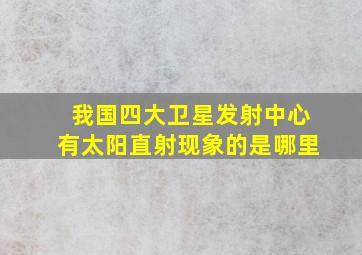 我国四大卫星发射中心
有太阳直射现象的是哪里